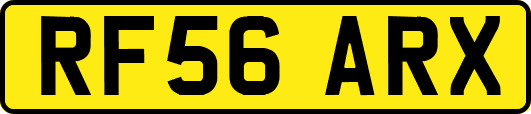 RF56 ARX